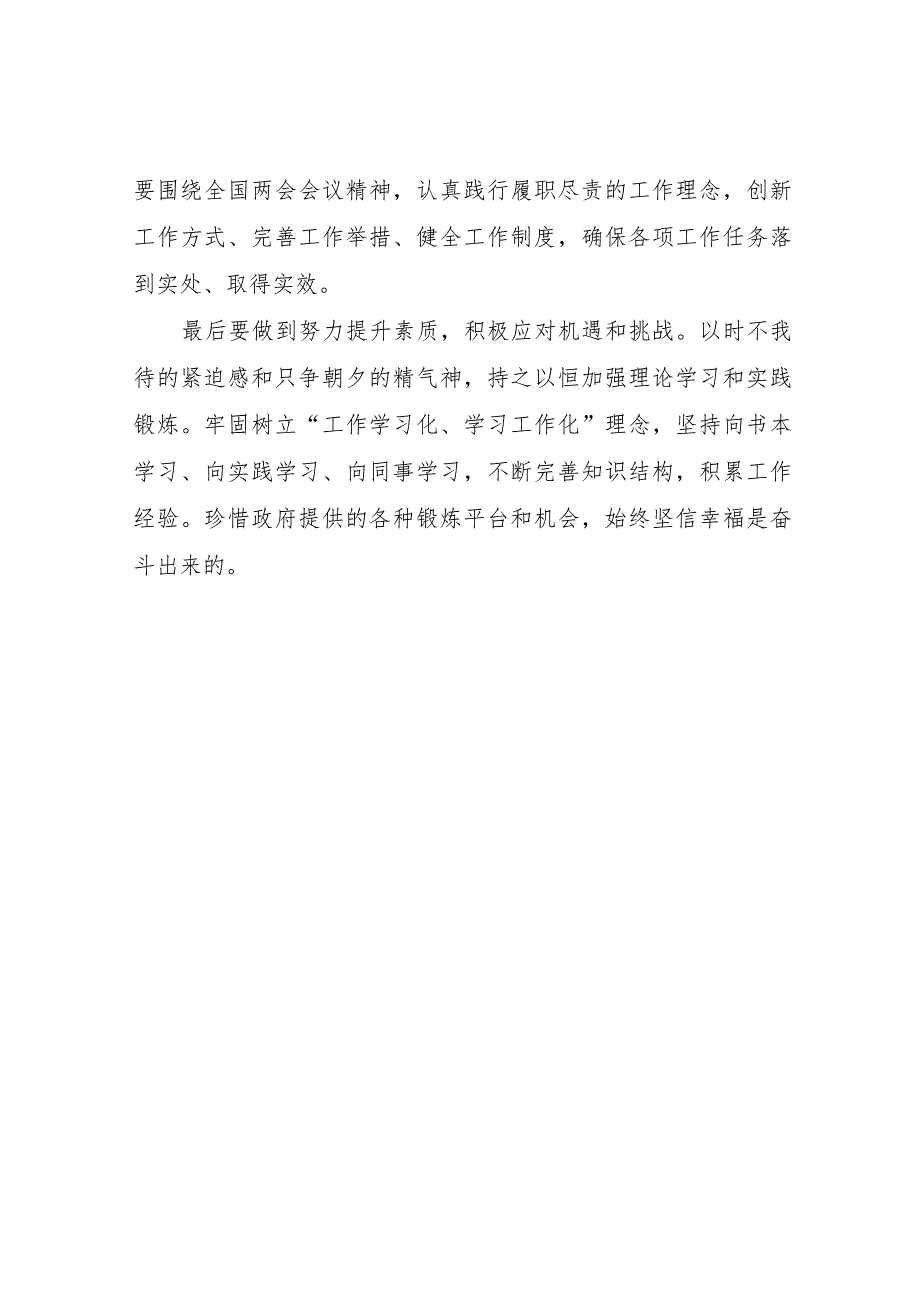 要围绕全国两会会议精神，认真践行履职尽责的工作理念，创新工作方式、完善工作举措、健全工作制度，确保各项工作任务落到实处、取得实效。

最后要做到努力提升素质，积极应对机遇和挑战。以时不我待的紧迫感和只争朝夕的精气神，持之以恒加强理论学习和实践锻炼。牢固树立“工作学习化、学习工作化”理念，坚持向书本学习、向实践学习、向同事学习，不断完善知识结构，积累工作经验。珍惜政府提供的各种锻炼平台和机会，始终坚信幸福是奋斗出来的。